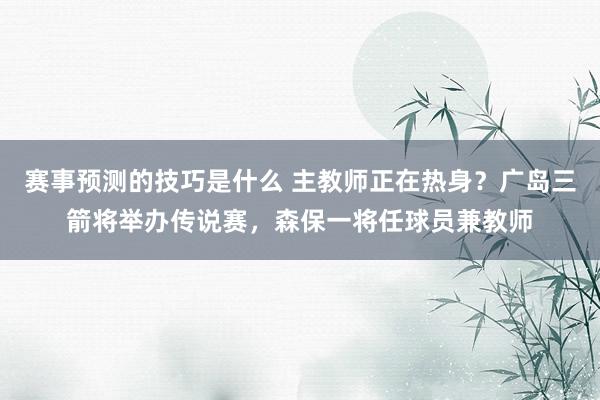 赛事预测的技巧是什么 主教师正在热身？广岛三箭将举办传说赛，森保一将任球员兼教师